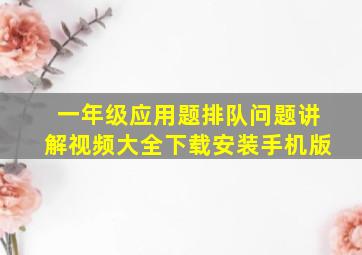 一年级应用题排队问题讲解视频大全下载安装手机版